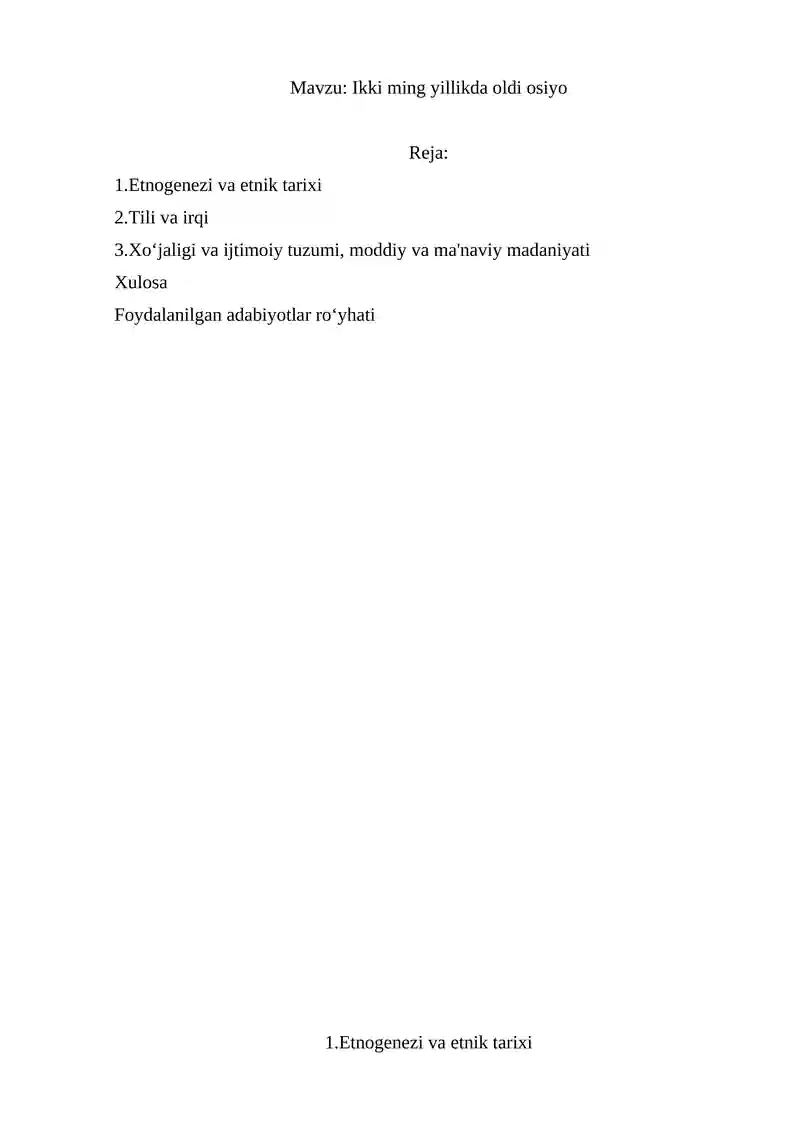 Mavzu: Ikki ming yillikda oldi osiyo

Reja:

1.Etnogenezi va etnik tarixi

2.Tili va irqi

3.Xo‘jaligi va ijtimoiy tuzumi, moddiy va ma'naviy madaniyati

Xulosa

Foydalanilgan adabiyotlar ro‘yhati

1.Etnogenezi va etnik tarixi